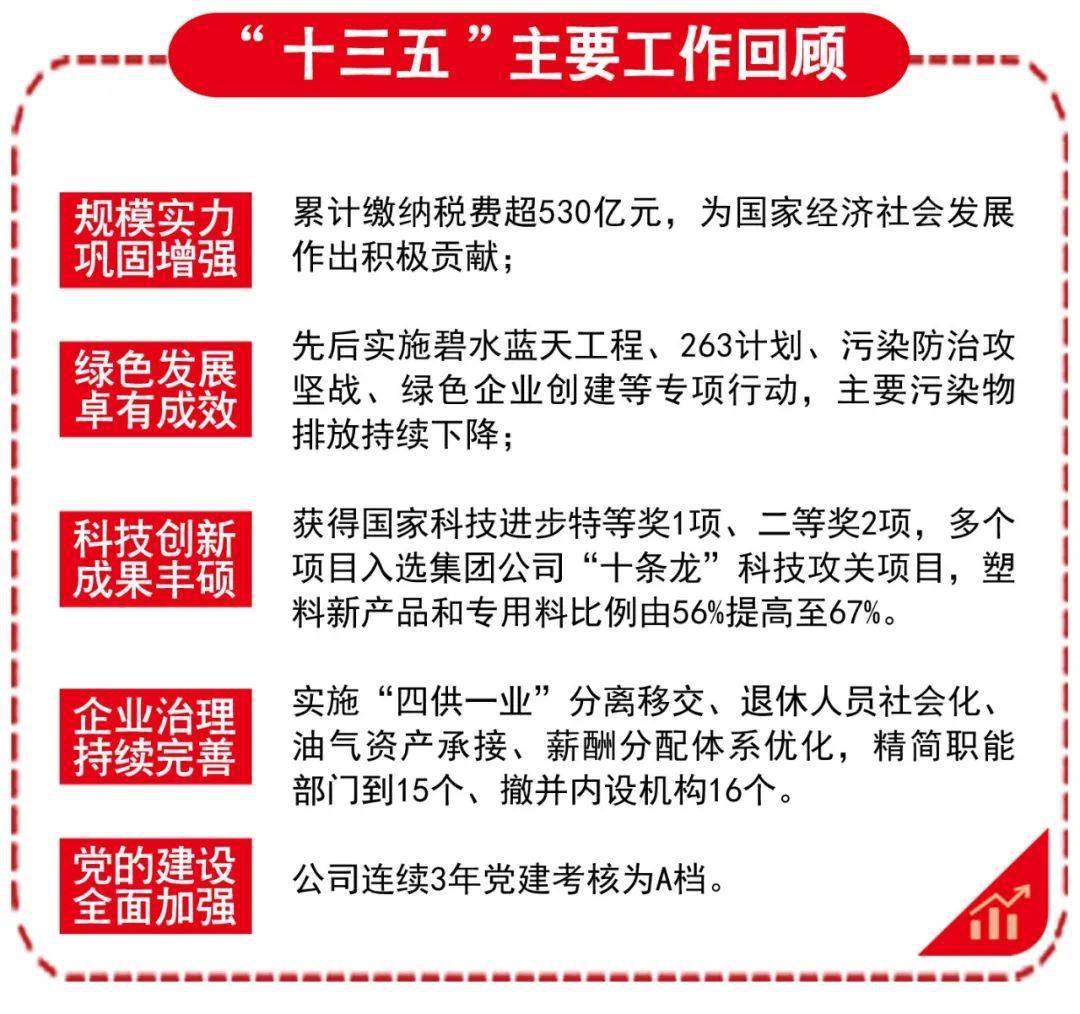 “十三五”主要工作回顾

规模实力巩固增强

累计缴纳税费超530亿元，为国家经济社会发展作出积极贡献；

绿色发展卓有成效

先后实施碧水蓝天工程、263计划、污染防治攻坚战、绿色企业创建等专项行动，主要污染物排放持续下降；

科技创新成果丰硕

获得国家科技进步特等奖1项、二等奖2项，多个项目入选集团公司“十条龙”科技攻关项目，塑料新产品和专用料比例由56%提高至67%。

企业治理持续完善

实施“四供一业”分离移交、退休人员社会化、油气资产承接、薪酬分配体系优化，精简职能部门到15个、撤并内设机构16个。

党的建设全面加强

公司连续3年党建考核为A档。